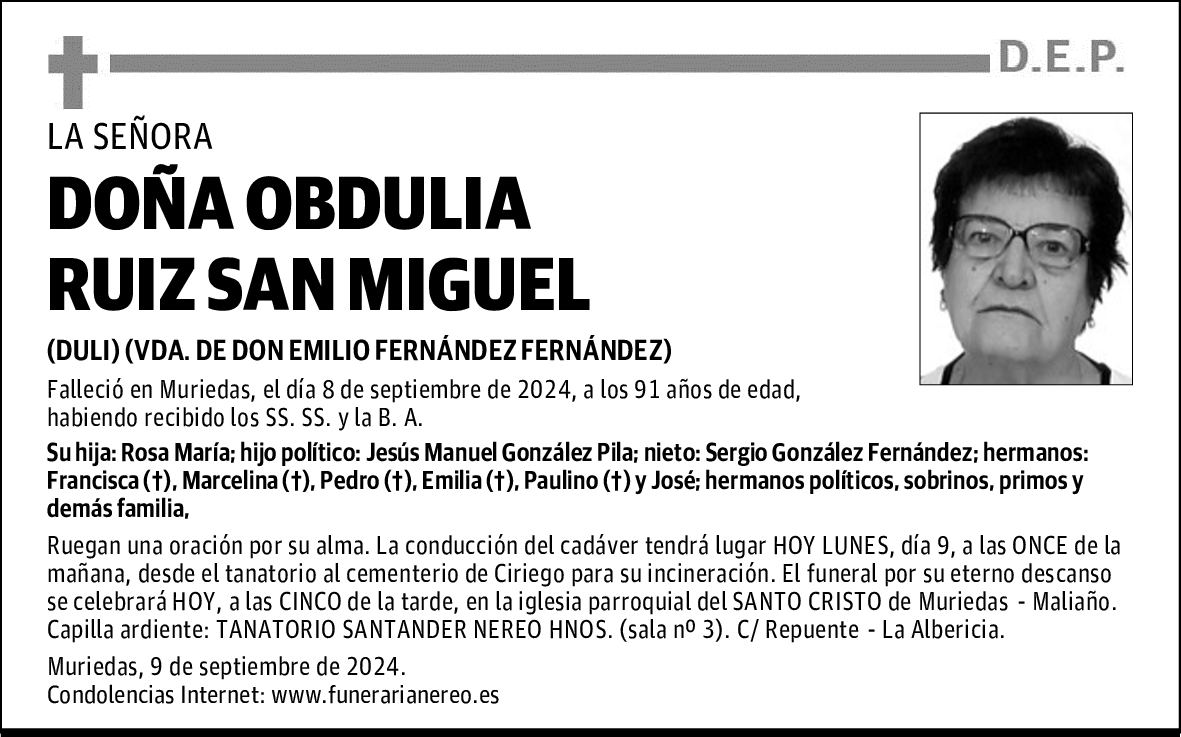 D.E.P.

LA SEÑORA

DOÑA OBDULIA RUIZ SAN MIGUEL

(DULI) (VDA. DE DON EMILIO FERNÁNDEZ FERNÁNDEZ)

Falleció en Muriedas, el día 8 de septiembre de 2024, a los 91 años de edad, habiendo recibido los SS. SS. y la B. A.

Su hija: Rosa María; hijo político: Jesús Manuel González Pila; nieto: Sergio González Fernández; hermanos: Francisca (†), Marcelina (†), Pedro (†), Emilia (†), Paulino (†) y José; hermanos políticos, sobrinos, primos y demás familia,

Ruegan una oración por su alma. La conducción del cadáver tendrá lugar HOY LUNES, día 9, a las ONCE de la mañana, desde el tanatorio al cementerio de Ciriego para su incineración. El funeral por su eterno descanso se celebrará HOY, a las CINCO de la tarde, en la iglesia parroquial del SANTO CRISTO de Muriedas - Maliaño. Capilla ardiente: TANATORIO SANTANDER NEREO HNOS. (sala nº 3). C/ Repuente - La Albericia.

Muriedas, 9 de septiembre de 2024.
Condolencias Internet: www.funerarianereo.es